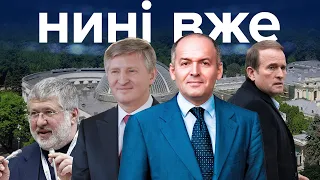 нині вже